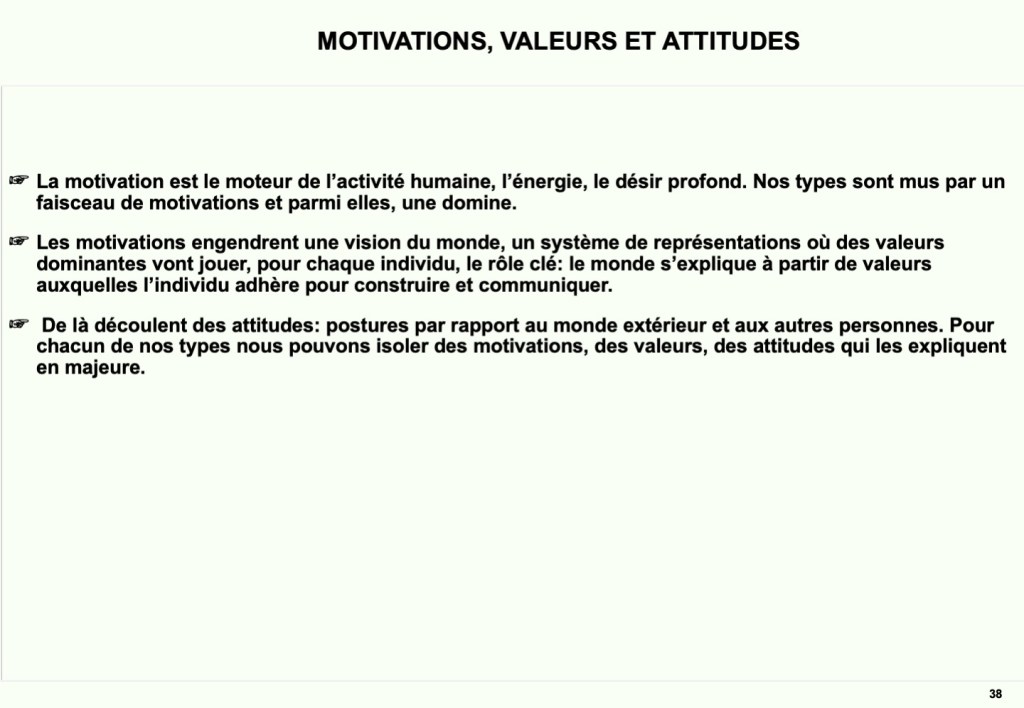 MOTIVATIONS, VALEURS ET ATTITUDES

☞ La motivation est le moteur de l’activité humaine, l’énergie, le désir profond. Nos types sont mus par un faisceau de motivations et parmi elles, une domine.

☞ Les motivations engendrent une vision du monde, un système de représentations où des valeurs dominantes vont jouer, pour chaque individu, le rôle clé: le monde s’explique à partir de valeurs auxquelles l’individu adhère pour construire et communiquer.

☞ De là découlent des attitudes: postures par rapport au monde extérieur et aux autres personnes. Pour chacun de nos types nous pouvons isoler des motivations, des valeurs, des attitudes qui les expliquent en majeure.

38